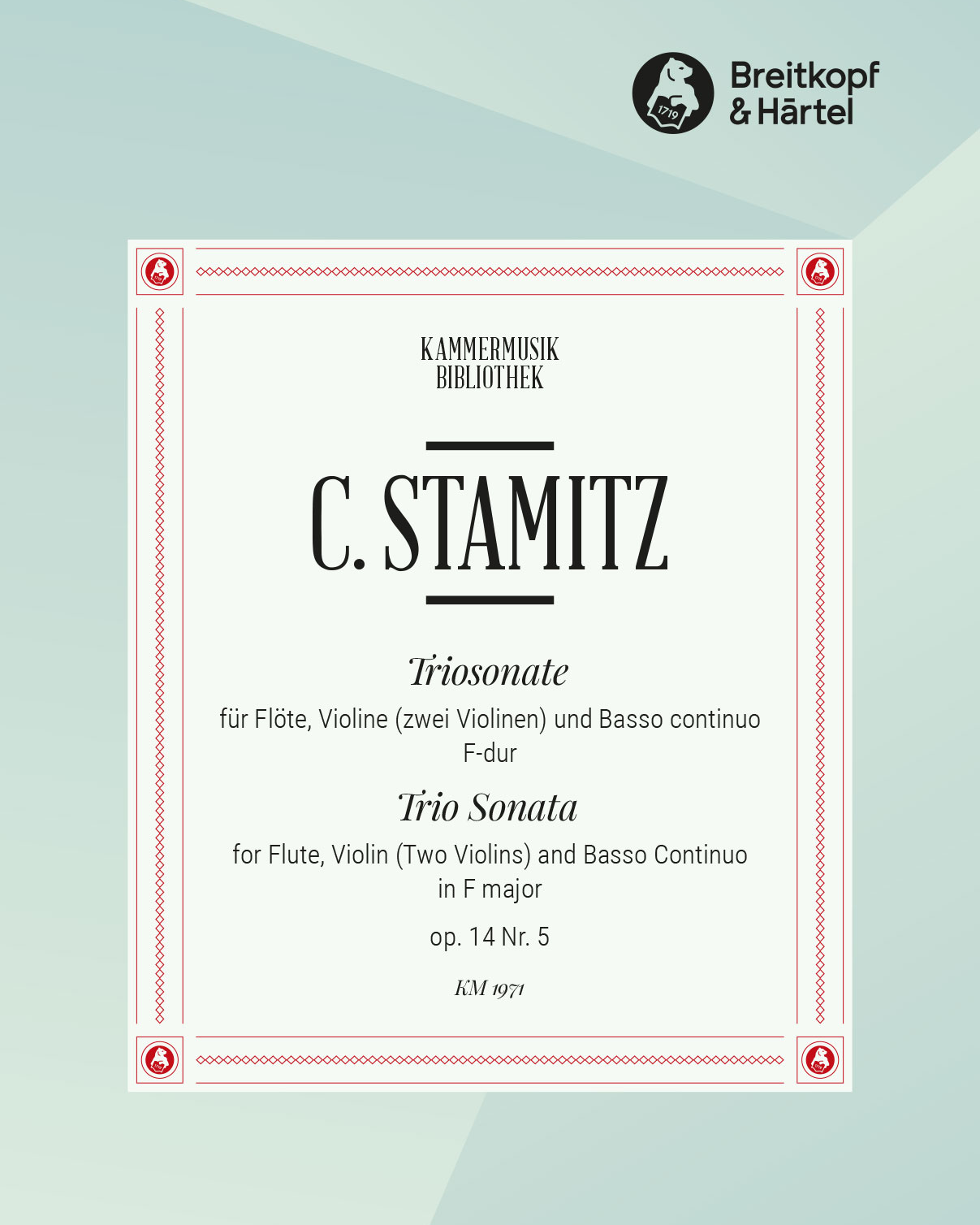 1719

Breitkopf & Härtel

KAMMERMUSIK BIBLIOTHEK

C. STAMITZ

Triosonate

für Flöte, Violine (zwei Violinen) und Basso continuo
F-dur

Trio Sonata

for Flute, Violin (Two Violins) and Basso Continuo
in F major

op. 14 Nr. 5

KM 1971